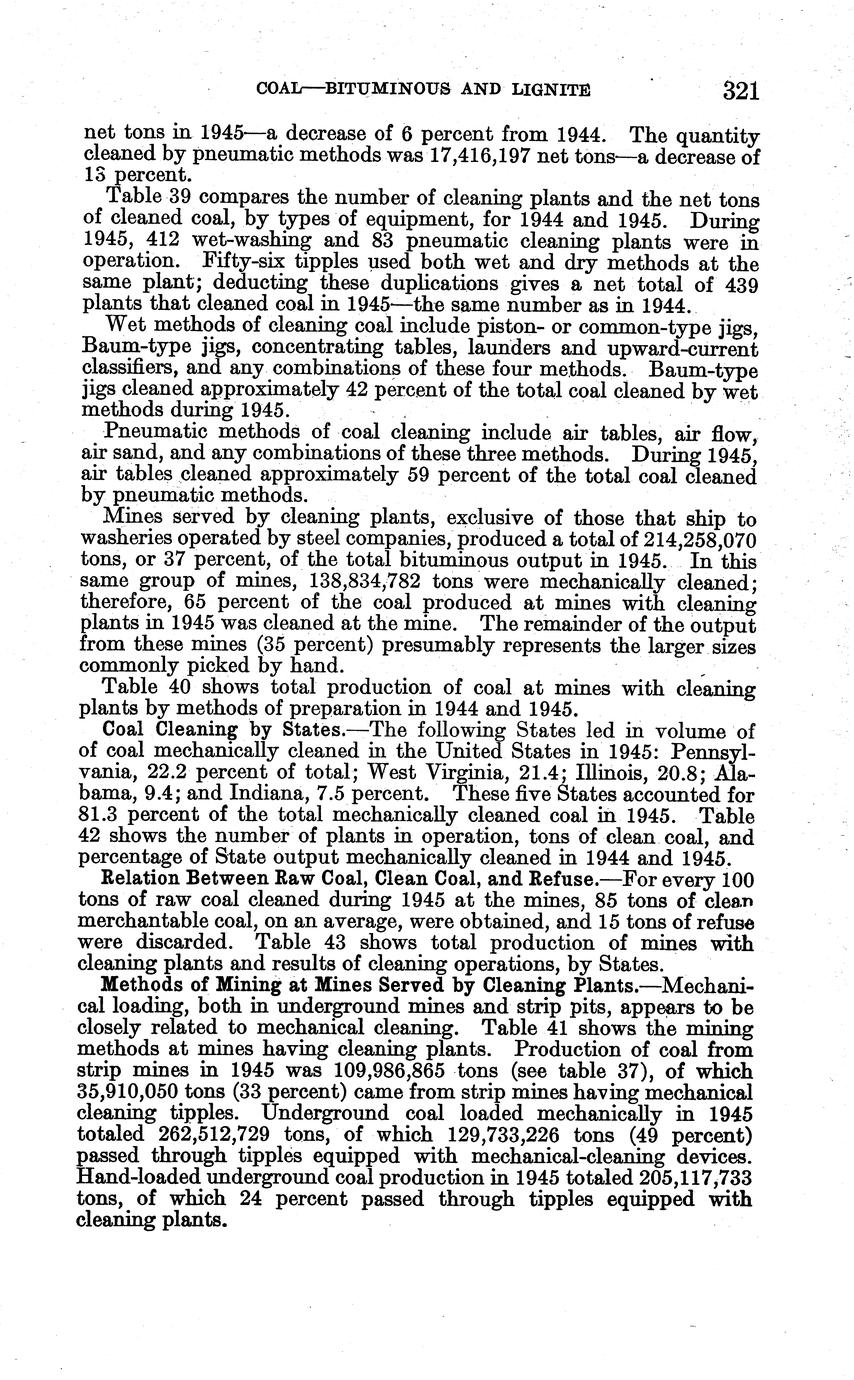 COAL—BITUMINOUS AND LIGNITE 321

net tons in 1945—a decrease of 6 percent from 1944. The quantity cleaned by pneumatic methods was 17,416,197 net tons—a decrease of 13 percent.

Table 39 compares the number of cleaning plants and the net tons of cleaned coal, by types of equipment, for 1944 and 1945. During 1945, 412 wet-washing and 83 pneumatic cleaning plants were in operation. Fifty-six tipples used both wet and dry methods at the same plant; deducting these duplications gives a net total of 439 plants that cleaned coal in 1945—the same number as in 1944.

Wet methods of cleaning coal include piston- or common-type jigs, Baum-type jigs, concentrating tables, launders and upward-current classifiers, and any combinations of these four methods. Baum-type jigs cleaned approximately 42 percent of the total coal cleaned by wet methods during 1945.

Pneumatic methods of coal cleaning include air tables, air flow, air sand, and any combinations of these three methods. During 1945, air tables cleaned approximately 59 percent of the total coal cleaned by pneumatic methods.

Mines served by cleaning plants, exclusive of those that ship to washeries operated by steel companies, produced a total of 214,258,070 tons, or 37 percent, of the total bituminous output in 1945. In this same group of mines, 138,834,782 tons were mechanically cleaned; therefore, 65 percent of the coal produced at mines with cleaning plants in 1945 was cleaned at the mine. The remainder of the output from these mines (35 percent) presumably represents the larger sizes commonly picked by hand.

Table 40 shows total production of coal at mines with cleaning plants by methods of preparation in 1944 and 1945.

Coal Cleaning by States.—The following States led in volume of of coal mechanically cleaned in the United States in 1945: Pennsylvania, 22.2 percent of total; West Virginia, 21.4; Illinois, 20.8; Alabama, 9.4; and Indiana, 7.5 percent. These five States accounted for 81.3 percent of the total mechanically cleaned coal in 1945. Table 42 shows the number of plants in operation, tons of clean coal, and percentage of State output mechanically cleaned in 1944 and 1945.

Relation Between Raw Coal, Clean Coal, and Refuse.—For every 100 tons of raw coal cleaned during 1945 at the mines, 85 tons of clean merchantable coal, on an average, were obtained, and 15 tons of refuse were discarded. Table 43 shows total production of mines with cleaning plants and results of cleaning operations, by States.

Methods of Mining at Mines Served by Cleaning Plants.—Mechanical loading, both in underground mines and strip pits, appears to be closely related to mechanical cleaning. Table 41 shows the mining methods at mines having cleaning plants. Production of coal from strip mines in 1945 was 109,986,865 tons (see table 37), of which 35,910,050 tons (33 percent) came from strip mines having mechanical cleaning tipples. Underground coal loaded mechanically in 1945 totaled 262,512,729 tons, of which 129,733,226 tons (49 percent) passed through tipples equipped with mechanical-cleaning devices. Hand-loaded underground coal production in 1945 totaled 205,117,733 tons, of which 24 percent passed through tipples equipped with cleaning plants.